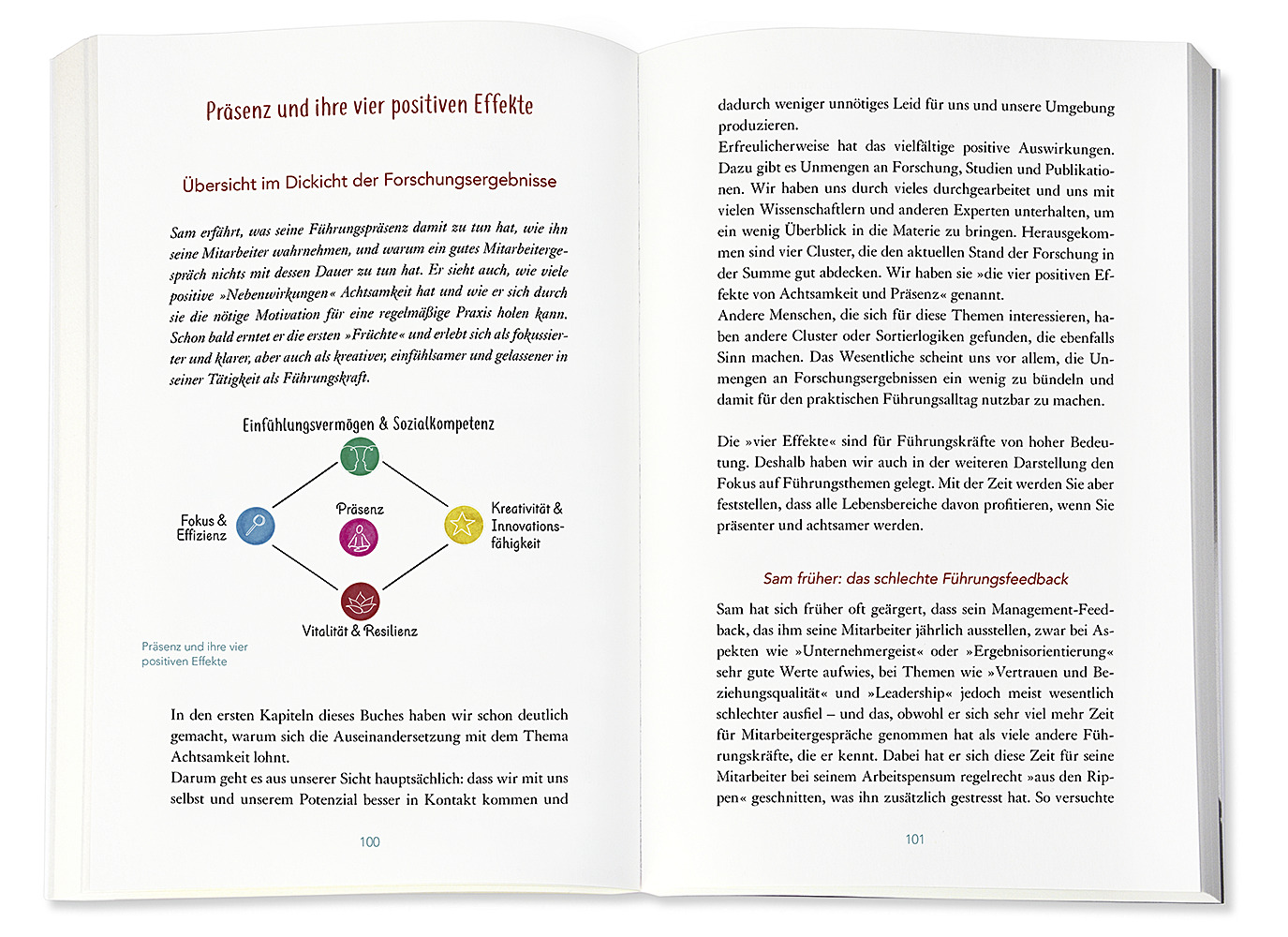 Präsenz und ihre vier positiven Effekte

Übersicht im Dickicht der Forschungsergebnisse

Sam erfährt, was seine Führungspräsenz damit zu tun hat, wie ihn seine Mitarbeiter wahrnehmen, und warum ein gutes Mitarbeitergespräch nichts mit dessen Dauer zu tun hat. Er sieht auch, wie viele positive »Nebenwirkungen« Achtsamkeit hat und wie er sich durch sie die nötige Motivation für eine regelmäßige Praxis holen kann. Schon bald erntet er die ersten »Früchte« und erlebt sich als fokussierter und klarer, aber auch als kreativer, einfühlsamer und gelassener in seiner Tätigkeit als Führungskraft.

Einfühlungsvermögen & Sozialkompetenz

Fokus & Effizienz

Präsenz

Kreativität & Innovationsfähigkeit

Vitalität & Resilienz

Präsenz und ihre vier positiven Effekte

In den ersten Kapiteln dieses Buches haben wir schon deutlich gemacht, warum sich die Auseinandersetzung mit dem Thema Achtsamkeit lohnt.
Darum geht es aus unserer Sicht hauptsächlich: dass wir mit uns selbst und unserem Potenzial besser in Kontakt kommen und

100

dadurch weniger unnötiges Leid für uns und unsere Umgebung produzieren.
Erfreulicherweise hat das vielfältige positive Auswirkungen. Dazu gibt es Unmengen an Forschung, Studien und Publikationen. Wir haben uns durch vieles durchgearbeitet und uns mit vielen Wissenschaftlern und anderen Experten unterhalten, um ein wenig Überblick in die Materie zu bringen. Herausgekommen sind vier Cluster, die den aktuellen Stand der Forschung in der Summe gut abdecken. Wir haben sie »die vier positiven Effekte von Achtsamkeit und Präsenz« genannt.
Andere Menschen, die sich für diese Themen interessieren, haben andere Cluster oder Sortierlogiken gefunden, die ebenfalls Sinn machen. Das Wesentliche scheint uns vor allem, die Unmengen an Forschungsergebnissen ein wenig zu bündeln und damit für den praktischen Führungsalltag nutzbar zu machen.

Die »vier Effekte« sind für Führungskräfte von hoher Bedeutung. Deshalb haben wir auch in der weiteren Darstellung den Fokus auf Führungsthemen gelegt. Mit der Zeit werden Sie aber feststellen, dass alle Lebensbereiche davon profitieren, wenn Sie präsenter und achtsamer werden.

Sam früher: das schlechte Führungsfeedback

Sam hat sich früher oft geärgert, dass sein Management-Feedback, das ihm seine Mitarbeiter jährlich ausstellen, zwar bei Aspekten wie »Unternehmergeist« oder »Ergebnisorientierung« sehr gute Werte aufwies, bei Themen wie »Vertrauen und Beziehungsqualität« und »Leadership« jedoch meist wesentlich schlechter ausfiel – und das, obwohl er sich sehr viel mehr Zeit für Mitarbeitergespräche genommen hat als viele andere Führungskräfte, die er kennt. Dabei hat er sich diese Zeit für seine Mitarbeiter bei seinem Arbeitspensum regelrecht »aus den Rippen« geschnitten, was ihn zusätzlich gestresst hat. So versuchte

101